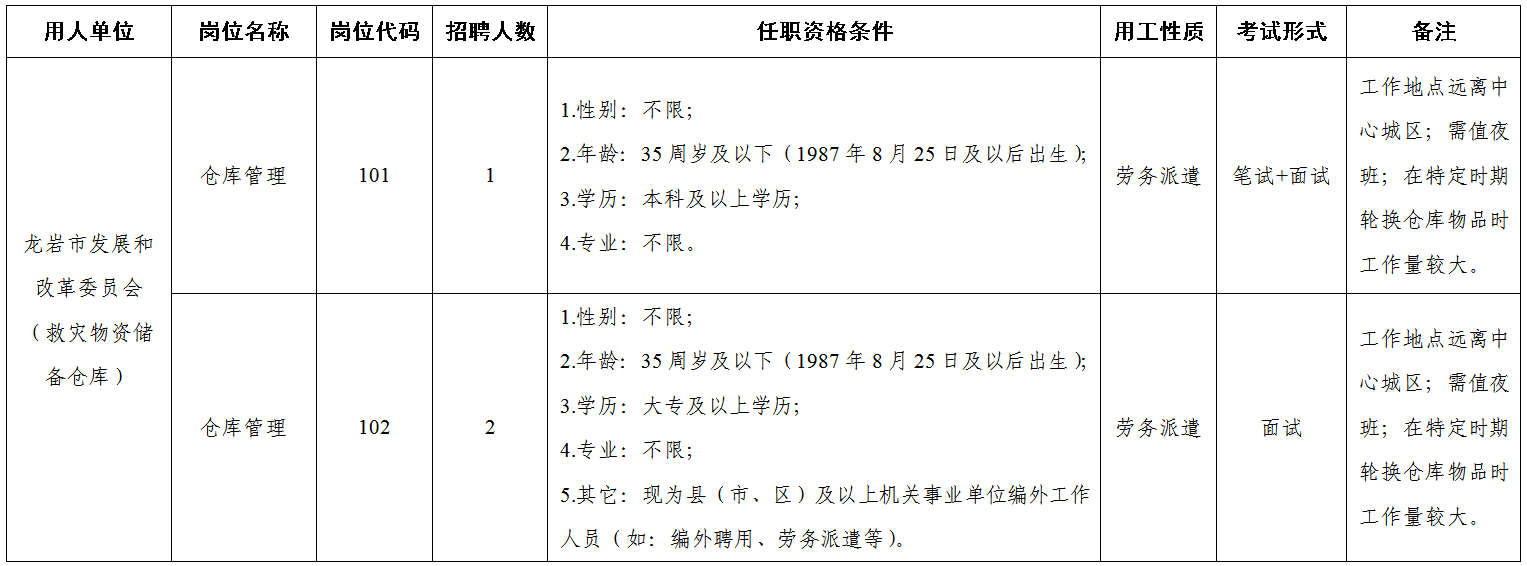 | 用人单位 | 岗位名称 | 岗位代码 | 招聘人数 | 任职资格条件 | 用工性质 | 考试形式 | 备注 |
|---|---|---|---|---|---|---|---|
| 龙岩市发展和改革委员会（救灾物资储备仓库） | 仓库管理 | 101 | 1 | 1.性别：不限；<br>2.年龄：35周岁及以下（1987年8月25日及以后出生）；<br>3.学历：本科及以上学历；<br>4.专业：不限。 | 劳务派遣 | 笔试+面试 | 工作地点远离中心城区；需值夜班；在特定时期轮换仓库物品时工作量较大。 |
| | 仓库管理 | 102 | 2 | 1.性别：不限；<br>2.年龄：35周岁及以下（1987年8月25日及以后出生）；<br>3.学历：大专及以上学历；<br>4.专业：不限；<br>5.其它：现为县（市、区）及以上机关事业单位编外工作人员（如：编外聘用、劳务派遣等）。 | 劳务派遣 | 面试 | 工作地点远离中心城区；需值夜班；在特定时期轮换仓库物品时工作量较大。 |